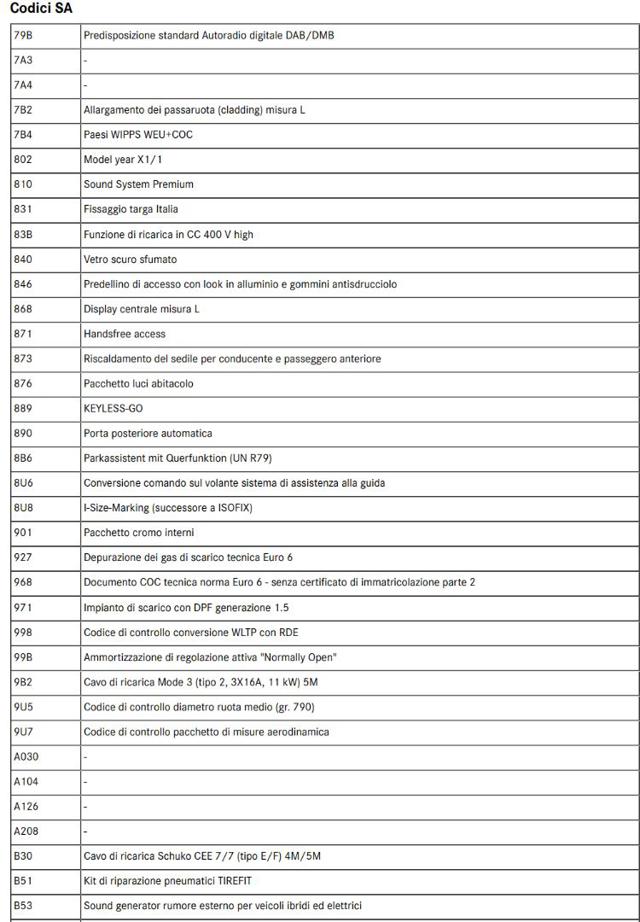 Codici SA

| | |
|---|---|
| 79B | Predisposizione standard Autoradio digitale DAB/DMB |
| 7A3 | - |
| 7A4 | - |
| 7B2 | Allargamento dei passaruota (cladding) misura L |
| 7B4 | Paesi WIPPS WEU+COC |
| 802 | Model year X1/1 |
| 810 | Sound System Premium |
| 831 | Fissaggio targa Italia |
| 83B | Funzione di ricarica in CC 400 V high |
| 840 | Vetro scuro sfumato |
| 846 | Predellino di accesso con look in alluminio e gommini antisdrucciolo |
| 868 | Display centrale misura L |
| 871 | Handsfree access |
| 873 | Riscaldamento del sedile per conducente e passeggero anteriore |
| 876 | Pacchetto luci abitacolo |
| 889 | KEYLESS-GO |
| 890 | Porta posteriore automatica |
| 8B6 | Parkassistent mit Querfunktion (UN R79) |
| 8U6 | Conversione comando sul volante sistema di assistenza alla guida |
| 8U8 | I-Size-Marking (successore a ISOFIX) |
| 901 | Pacchetto cromo interni |
| 927 | Depurazione dei gas di scarico tecnica Euro 6 |
| 968 | Documento COC tecnica norma Euro 6 - senza certificato di immatricolazione parte 2 |
| 971 | Impianto di scarico con DPF generazione 1.5 |
| 998 | Codice di controllo conversione WLTP con RDE |
| 99B | Ammortizzazione di regolazione attiva "Normally Open" |
| 9B2 | Cavo di ricarica Mode 3 (tipo 2, 3X16A, 11 kW) 5M |
| 9U5 | Codice di controllo diametro ruota medio (gr. 790) |
| 9U7 | Codice di controllo pacchetto di misure aerodinamica |
| A030 | - |
| A104 | - |
| A126 | - |
| A208 | - |
| B30 | Cavo di ricarica Schuko CEE 7/7 (tipo E/F) 4M/5M |
| B51 | Kit di riparazione pneumatici TIREFIT |
| B53 | Sound generator rumore esterno per veicoli ibridi ed elettrici |